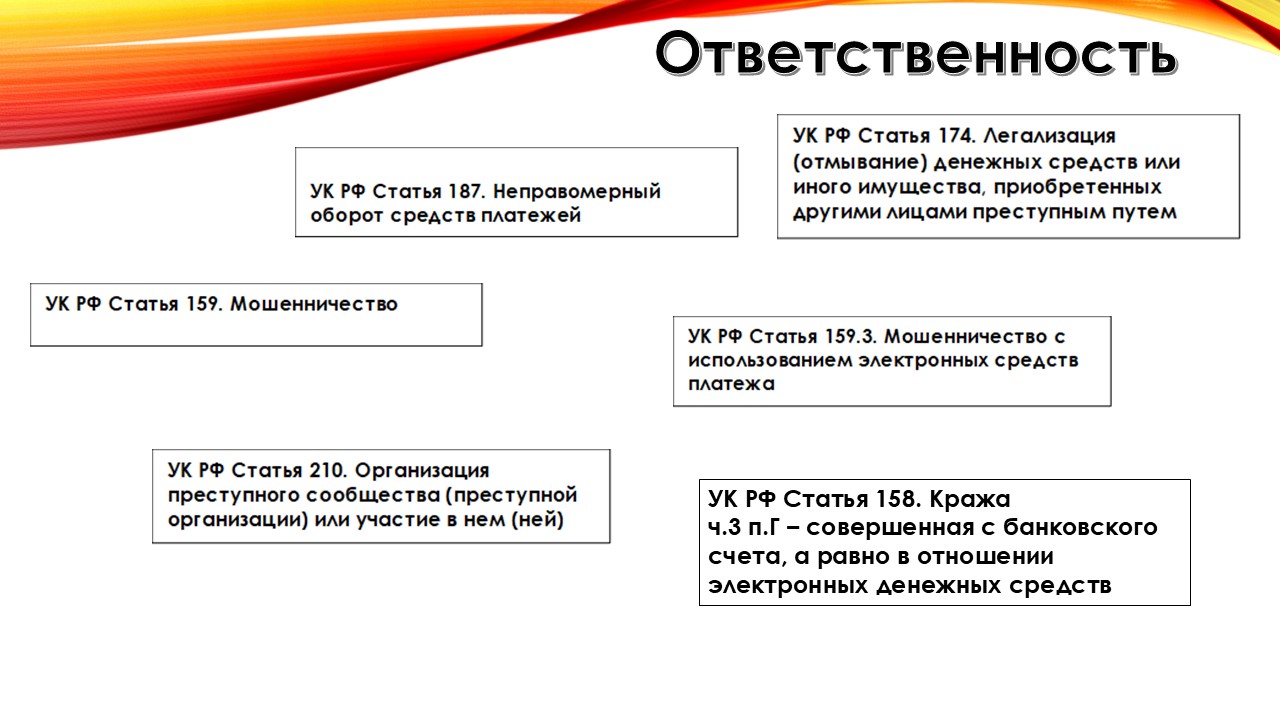 Ответственность

УК РФ Статья 187. Неправомерный оборот средств платежей

УК РФ Статья 174. Легализация (отмывание) денежных средств или иного имущества, приобретенных другими лицами преступным путем

УК РФ Статья 159. Мошенничество

УК РФ Статья 159.3. Мошенничество с использованием электронных средств платежа

УК РФ Статья 210. Организация преступного сообщества (преступной организации) или участие в нем (ней)

УК РФ Статья 158. Кража
ч.3 п.Г – совершенная с банковского счета, а равно в отношении электронных денежных средств